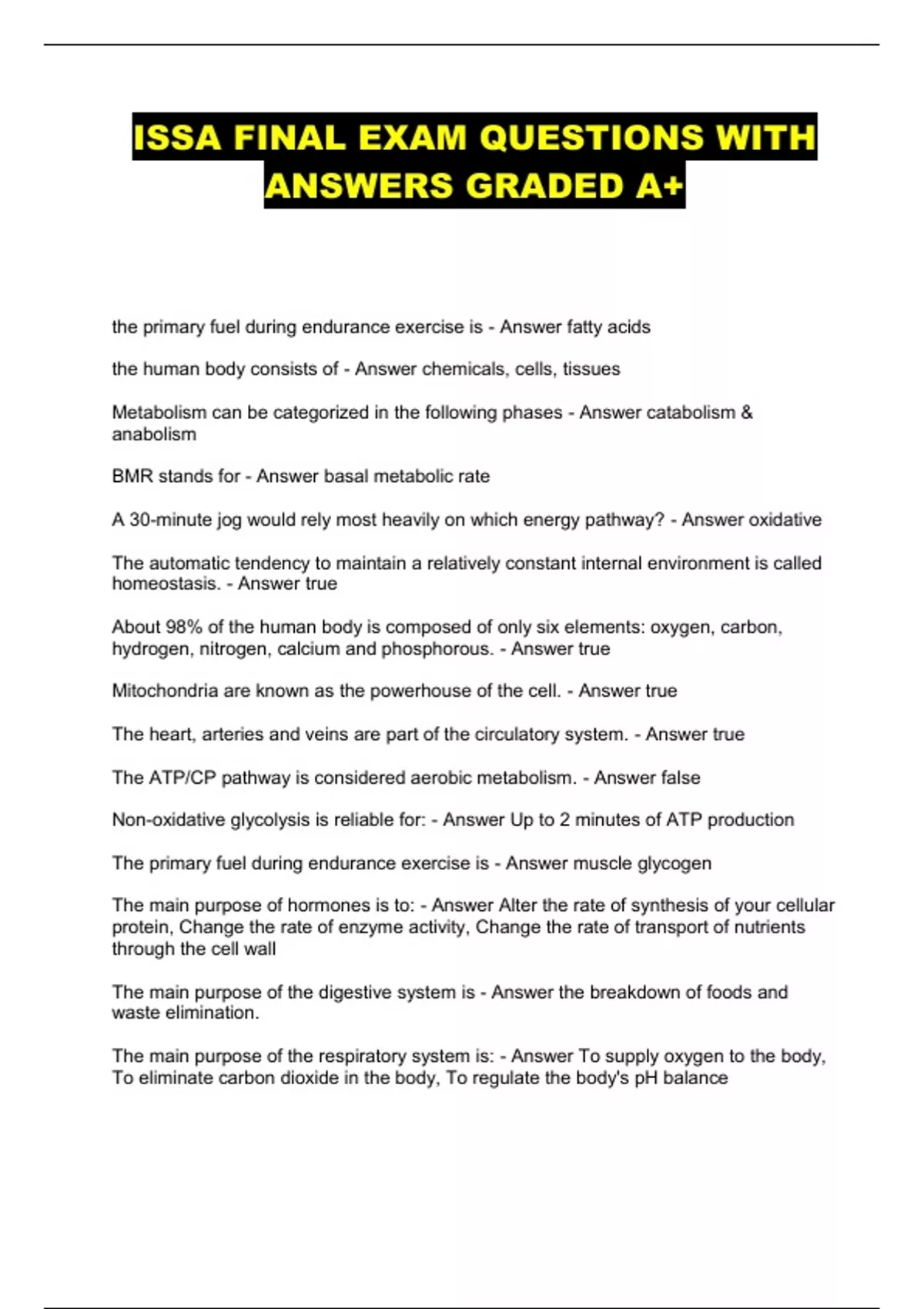 ISSA FINAL EXAM QUESTIONS WITH ANSWERS GRADED A+

the primary fuel during endurance exercise is - Answer fatty acids

the human body consists of - Answer chemicals, cells, tissues

Metabolism can be categorized in the following phases - Answer catabolism & anabolism

BMR stands for - Answer basal metabolic rate

A 30-minute jog would rely most heavily on which energy pathway? - Answer oxidative

The automatic tendency to maintain a relatively constant internal environment is called homeostasis. - Answer true

About 98% of the human body is composed of only six elements: oxygen, carbon, hydrogen, nitrogen, calcium and phosphorous. - Answer true

Mitochondria are known as the powerhouse of the cell. - Answer true

The heart, arteries and veins are part of the circulatory system. - Answer true

The ATP/CP pathway is considered aerobic metabolism. - Answer false

Non-oxidative glycolysis is reliable for: - Answer Up to 2 minutes of ATP production

The primary fuel during endurance exercise is - Answer muscle glycogen

The main purpose of hormones is to: - Answer Alter the rate of synthesis of your cellular protein, Change the rate of enzyme activity, Change the rate of transport of nutrients through the cell wall

The main purpose of the digestive system is - Answer the breakdown of foods and waste elimination.

The main purpose of the respiratory system is: - Answer To supply oxygen to the body, To eliminate carbon dioxide in the body, To regulate the body's pH balance